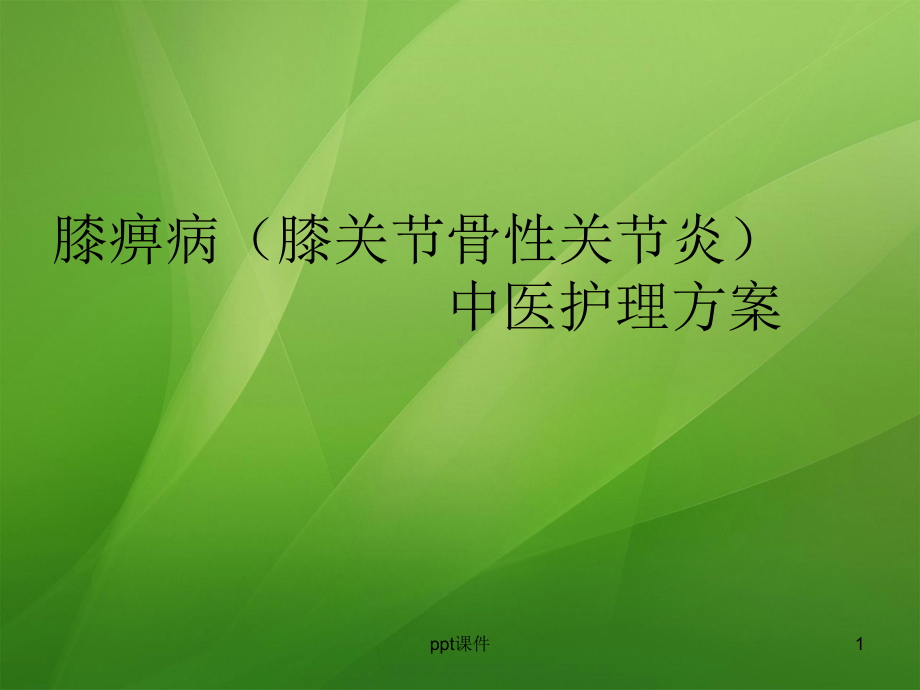 膝痹病（膝关节骨性关节炎）
中医护理方案

ppt课件

1